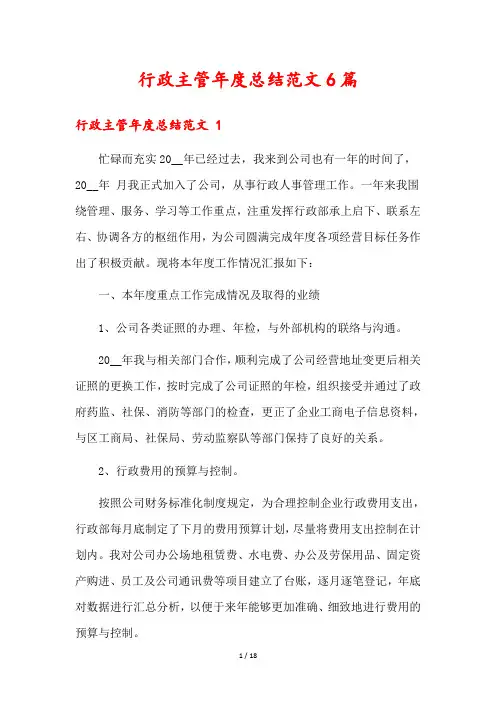 行政主管年度总结范文6篇

行政主管年度总结范文 1

忙碌而充实20__年已经过去，我来到公司也有一年的时间了，20__年 月我正式加入了公司，从事行政人事管理工作。一年来我围绕管理、服务、学习等工作重点，注重发挥行政部承上启下、联系左右、协调各方的枢纽作用，为公司圆满完成年度各项经营目标任务作出了积极贡献。现将本年度工作情况汇报如下：

一、本年度重点工作完成情况及取得的业绩

1、公司各类证照的办理、年检，与外部机构的联络与沟通。

20__年我与相关部门合作，顺利完成了公司经营地址变更后相关证照的更换工作，按时完成了公司证照的年检，组织接受并通过了政府药监、社保、消防等部门的检查，更正了企业工商电子信息资料，与区工商局、社保局、劳动监察队等部门保持了良好的关系。

2、行政费用的预算与控制。

按照公司财务标准化制度规定，为合理控制企业行政费用支出，行政部每月底制定了下月的费用预算计划，尽量将费用支出控制在计划内。我对公司办公场地租赁费、水电费、办公及劳保用品、固定资产购进、员工及公司通讯费等项目建立了台账，逐月逐笔登记，年底对数据进行汇总分析，以便于来年能够更加准确、细致地进行费用的预算与控制。

1 / 18